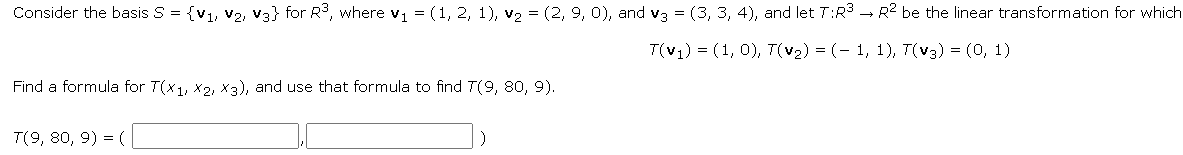 Consider the basis $S = \{\mathbf{v}_1, \mathbf{v}_2, \mathbf{v}_3\}$ for $R^3$, where $\mathbf{v}_1 = (1, 2, 1)$, $\mathbf{v}_2 = (2, 9, 0)$, and $\mathbf{v}_3 = (3, 3, 4)$, and let $T: R^3 \to R^2$ be the linear transformation for which

$T(\mathbf{v}_1) = (1, 0)$, $T(\mathbf{v}_2) = (-1, 1)$, $T(\mathbf{v}_3) = (0, 1)$

Find a formula for $T(x_1, x_2, x_3)$, and use that formula to find $T(9, 80, 9)$.

$T(9, 80, 9) = ($ , $)$